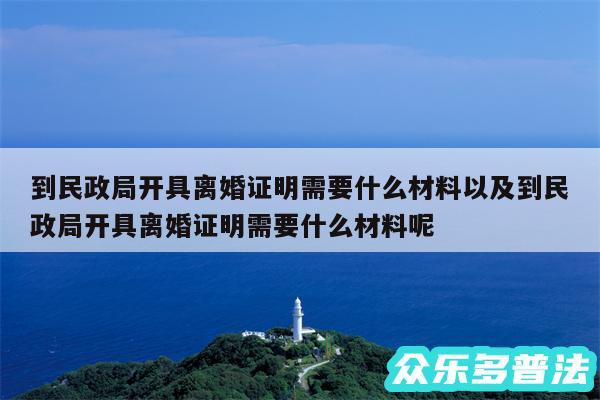 到民政局开具离婚证明需要什么材料以及到民政局开具离婚证明需要什么材料呢

众乐多普法